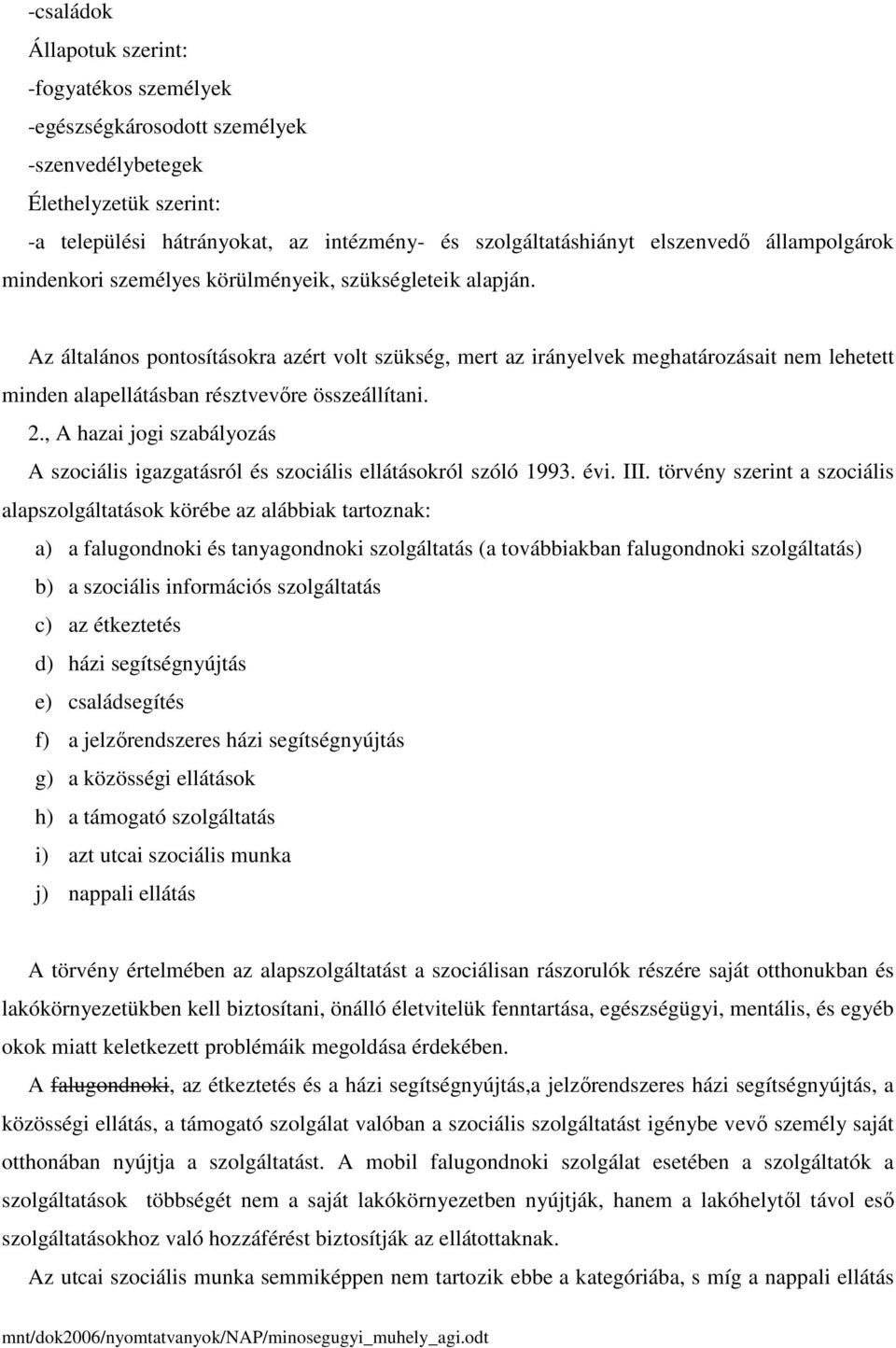 -családok
Állapotuk szerint:
-fogyatékos személyek
-egészségkárosodott személyek
-szenvedélybetegek
Élethelyzetük szerint:
-a települési hátrányokat, az intézmény- és szolgáltatáshiányt elszenvedő állampolgárok mindenkori személyes körülményeik, szükségleteik alapján.

Az általános pontosításokra azért volt szükség, mert az irányelvek meghatározásait nem lehetett minden alapellátásban résztvevőre összeállítani.
2., A hazai jogi szabályozás
A szociális igazgatásról és szociális ellátásokról szóló 1993. évi. III. törvény szerint a szociális alapszolgáltatások körébe az alábbiak tartoznak:
a) a falugondnoki és tanyagondnoki szolgáltatás (a továbbiakban falugondnoki szolgáltatás)
b) a szociális információs szolgáltatás
c) az étkeztetés
d) házi segítségnyújtás
e) családsegítés
f) a jelzőrendszeres házi segítségnyújtás
g) a közösségi ellátások
h) a támogató szolgáltatás
i) azt utcai szociális munka
j) nappali ellátás

A törvény értelmében az alapszolgáltatást a szociálisan rászorulók részére saját otthonukban és lakókörnyezetükben kell biztosítani, önálló életvitelük fenntartása, egészségügyi, mentális, és egyéb okok miatt keletkezett problémáik megoldása érdekében.
A falugondnoki, az étkeztetés és a házi segítségnyújtás,a jelzőrendszeres házi segítségnyújtás, a közösségi ellátás, a támogató szolgálat valóban a szociális szolgáltatást igénybe vevő személy saját otthonában nyújtja a szolgáltatást. A mobil falugondnoki szolgálat esetében a szolgáltatók a szolgáltatások többségét nem a saját lakókörnyezetben nyújtják, hanem a lakóhelytől távol eső szolgáltatásokhoz való hozzáférést biztosítják az ellátottaknak.
Az utcai szociális munka semmiképpen nem tartozik ebbe a kategóriába, s míg a nappali ellátás

mnt/dok2006/nyomtatvanyok/NAP/minosegugyi_muhely_agi.odt